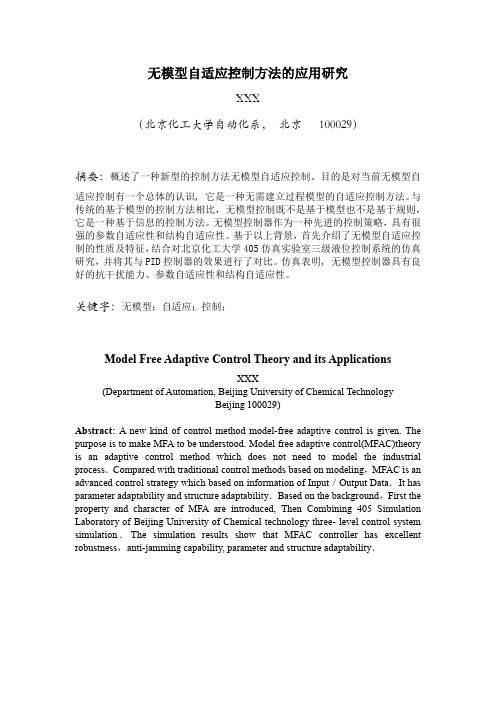 无模型自适应控制方法的应用研究

XXX

（北京化工大学自动化系， 北京 100029）

摘要：概述了一种新型的控制方法无模型自适应控制。目的是对当前无模型自适应控制有一个总体的认识，它是一种无需建立过程模型的自适应控制方法。与传统的基于模型的控制方法相比，无模型控制既不是基于模型也不是基于规则，它是一种基于信息的控制方法。无模型控制器作为一种先进的控制策略，具有很强的参数自适应性和结构自适应性。基于以上背景，首先介绍了无模型自适应控制的性质及特征，结合对北京化工大学 405 仿真实验室三级液位控制系统的仿真研究，并将其与 PID 控制器的效果进行了对比。仿真表明，无模型控制器具有良好的抗干扰能力、参数自适应性和结构自适应性。

关键字：无模型；自适应；控制；

Model Free Adaptive Control Theory and its Applications

XXX

(Department of Automation, Beijing University of Chemical Technology Beijing 100029)

Abstract: A new kind of control method model-free adaptive control is given. The purpose is to make MFA to be understood. Model free adaptive control(MFAC)theory is an adaptive control method which does not need to model the industrial process. Compared with traditional control methods based on modeling，MFAC is an advanced control strategy which based on information of Input / Output Data. It has parameter adaptability and structure adaptability. Based on the background，First the property and character of MFA are introduced, Then Combining 405 Simulation Laboratory of Beijing University of Chemical technology three- level control system simulation. The simulation results show that MFAC controller has excellent robustness，anti-jamming capability, parameter and structure adaptability.